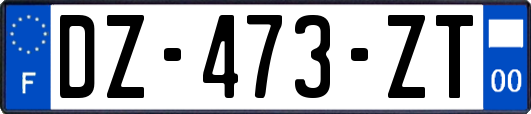 F
DZ-473-ZT
00